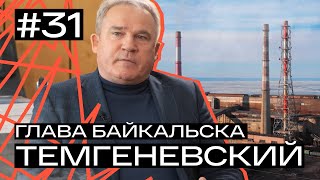 #31

ГЛАВА БАЙКАЛЬСКА
ТЕМГЕНЕВСКИЙ